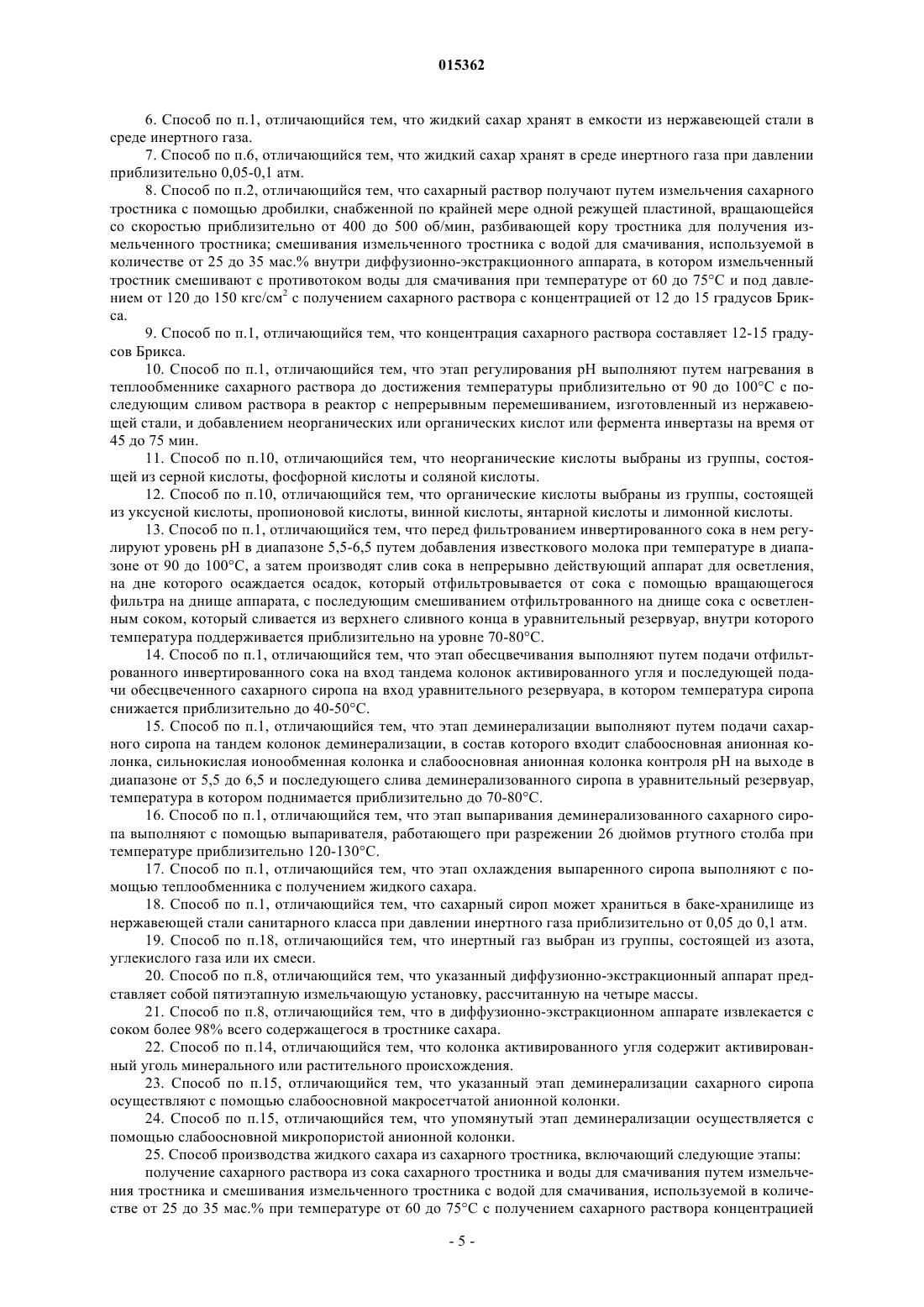 015362

6. Способ по п.1, отличающийся тем, что жидкий сахар хранят в емкости из нержавеющей стали в среде инертного газа.

7. Способ по п.6, отличающийся тем, что жидкий сахар хранят в среде инертного газа при давлении приблизительно 0,05-0,1 атм.

8. Способ по п.2, отличающийся тем, что сахарный раствор получают путем измельчения сахарного тростника с помощью дробилки, снабженной по крайней мере одной режущей пластиной, вращающейся со скоростью приблизительно от 400 до 500 об/мин, разбивающей кору тростника для получения измельченного тростника; смешивания измельченного тростника с водой для смачивания, используемой в количестве от 25 до 35 мас.% внутри диффузионно-экстракционного аппарата, в котором измельченный тростник смешивают с противотоком воды для смачивания при температуре от 60 до 75°C и под давлением от 120 до 150 кгс/см$^2$ с получением сахарного раствора с концентрацией от 12 до 15 градусов Брикса.

9. Способ по п.1, отличающийся тем, что концентрация сахарного раствора составляет 12-15 градусов Брикса.

10. Способ по п.1, отличающийся тем, что этап регулирования pH выполняют путем нагревания в теплообменнике сахарного раствора до достижения температуры приблизительно от 90 до 100°C с последующим сливом раствора в реактор с непрерывным перемешиванием, изготовленный из нержавеющей стали, и добавлением неорганических или органических кислот или фермента инвертазы на время от 45 до 75 мин.

11. Способ по п.10, отличающийся тем, что неорганические кислоты выбраны из группы, состоящей из серной кислоты, фосфорной кислоты и соляной кислоты.

12. Способ по п.10, отличающийся тем, что органические кислоты выбраны из группы, состоящей из уксусной кислоты, пропионовой кислоты, винной кислоты, янтарной кислоты и лимонной кислоты.

13. Способ по п.1, отличающийся тем, что перед фильтрованием инвертированного сока в нем регулируют уровень pH в диапазоне 5,5-6,5 путем добавления известкового молока при температуре в диапазоне от 90 до 100°C, а затем производят слив сока в непрерывно действующий аппарат для осветления, на дне которого осаждается осадок, который отфильтровывается от сока с помощью вращающегося фильтра на днище аппарата, с последующим смешиванием отфильтрованного на днище сока с осветленным соком, который сливается из верхнего сливного конца в уравнительный резервуар, внутри которого температура поддерживается приблизительно на уровне 70-80°C.

14. Способ по п.1, отличающийся тем, что этап обесцвечивания выполняют путем подачи отфильтрованного инвертированного сока на вход тандема колонок активированного угля и последующей подачи обесцвеченного сахарного сиропа на вход уравнительного резервуара, в котором температура сиропа снижается приблизительно до 40-50°C.

15. Способ по п.1, отличающийся тем, что этап деминерализации выполняют путем подачи сахарного сиропа на тандем колонок деминерализации, в состав которого входит слабоосновная анионная колонка, сильнокислая ионообменная колонка и слабоосновная анионная колонка контроля pH на выходе в диапазоне от 5,5 до 6,5 и последующего слива деминерализованного сиропа в уравнительный резервуар, температура в котором поднимается приблизительно до 70-80°C.

16. Способ по п.1, отличающийся тем, что этап выпаривания деминерализованного сахарного сиропа выполняют с помощью выпаривателя, работающего при разрежении 26 дюймов ртутного столба при температуре приблизительно 120-130°C.

17. Способ по п.1, отличающийся тем, что этап охлаждения выпаренного сиропа выполняют с помощью теплообменника с получением жидкого сахара.

18. Способ по п.1, отличающийся тем, что сахарный сироп может храниться в баке-хранилище из нержавеющей стали санитарного класса при давлении инертного газа приблизительно от 0,05 до 0,1 атм.

19. Способ по п.18, отличающийся тем, что инертный газ выбран из группы, состоящей из азота, углекислого газа или их смеси.

20. Способ по п.8, отличающийся тем, что указанный диффузионно-экстракционный аппарат представляет собой пятиэтапную измельчающую установку, рассчитанную на четыре массы.

21. Способ по п.8, отличающийся тем, что в диффузионно-экстракционном аппарате извлекается с соком более 98% всего содержащегося в тростнике сахара.

22. Способ по п.14, отличающийся тем, что колонка активированного угля содержит активированный уголь минерального или растительного происхождения.

23. Способ по п.15, отличающийся тем, что указанный этап деминерализации сахарного сиропа осуществляют с помощью слабоосновной макросетчатой анионной колонки.

24. Способ по п.15, отличающийся тем, что упомянутый этап деминерализации осуществляется с помощью слабоосновной микропористой анионной колонки.

25. Способ производства жидкого сахара из сахарного тростника, включающий следующие этапы:

получение сахарного раствора из сока сахарного тростника и воды для смачивания путем измельчения тростника и смешивания измельченного тростника с водой для смачивания, используемой в количестве от 25 до 35 мас.% при температуре от 60 до 75°C с получением сахарного раствора концентрацией

- 5 -